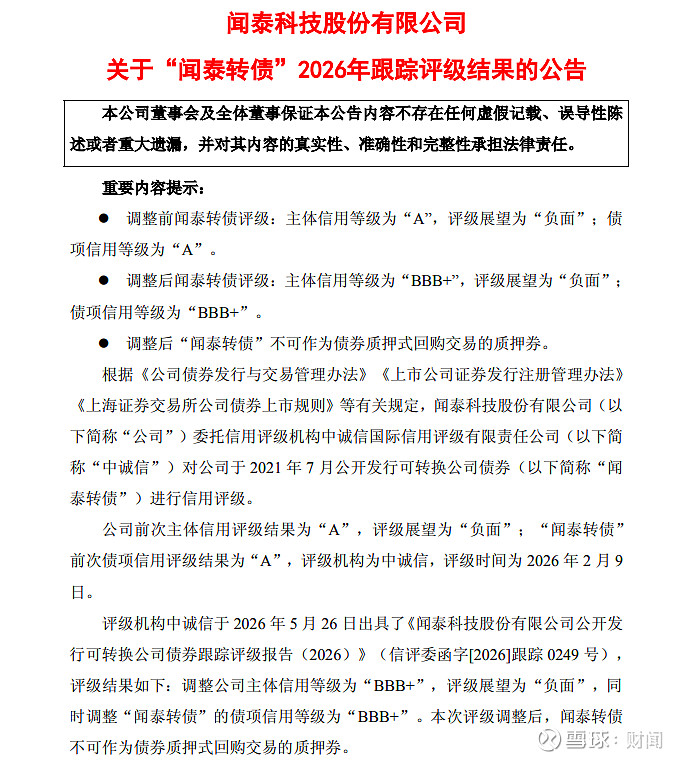 闻泰科技股份有限公司

关于“闻泰转债”2026年跟踪评级结果的公告

本公司董事会及全体董事保证本公告内容不存在任何虚假记载、误导性陈述或者重大遗漏，并对其内容的真实性、准确性和完整性承担法律责任。

重要内容提示：

● 调整前闻泰转债评级：主体信用等级为“A”，评级展望为“负面”；债项信用等级为“A”。

● 调整后闻泰转债评级：主体信用等级为“BBB+”，评级展望为“负面”；债项信用等级为“BBB+”。

● 调整后“闻泰转债”不可作为债券质押式回购交易的质押券。

根据《公司债券发行与交易管理办法》《上市公司证券发行注册管理办法》《上海证券交易所公司债券上市规则》等有关规定，闻泰科技股份有限公司（以下简称“公司”）委托信用评级机构中诚信国际信用评级有限责任公司（以下简称“中诚信”）对公司于 2021 年 7 月公开发行可转换公司债券（以下简称“闻泰转债”）进行信用评级。

公司前次主体信用评级结果为“A”，评级展望为“负面”；“闻泰转债”前次债项信用评级结果为“A”，评级机构为中诚信，评级时间为 2026 年 2 月 9 日。

评级机构中诚信于 2026 年 5 月 26 日出具了《闻泰科技股份有限公司公开发行可转换公司债券跟踪评级报告（2026）》（信评委函字[2026]跟踪 0249 号），评级结果如下：调整公司主体信用等级为“BBB+”，评级展望为“负面”，同时调整“闻泰转债”的债项信用等级为“BBB+”。本次评级调整后，闻泰转债不可作为债券质押式回购交易的质押券。

雪球：财闻